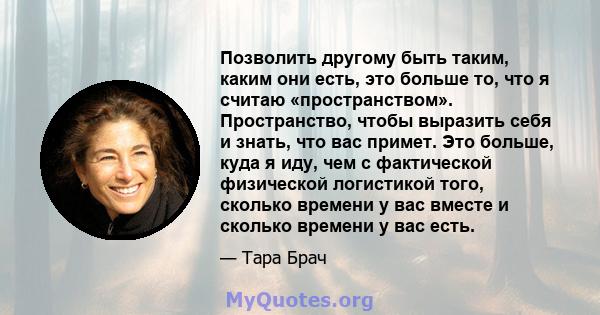 Позволить другому быть таким, каким они есть, это больше то, что я считаю «пространством». Пространство, чтобы выразить себя и знать, что вас примет. Это больше, куда я иду, чем с фактической физической логистикой того, сколько времени у вас вместе и сколько времени у вас есть.

— Тара Брач

MyQuotes.org